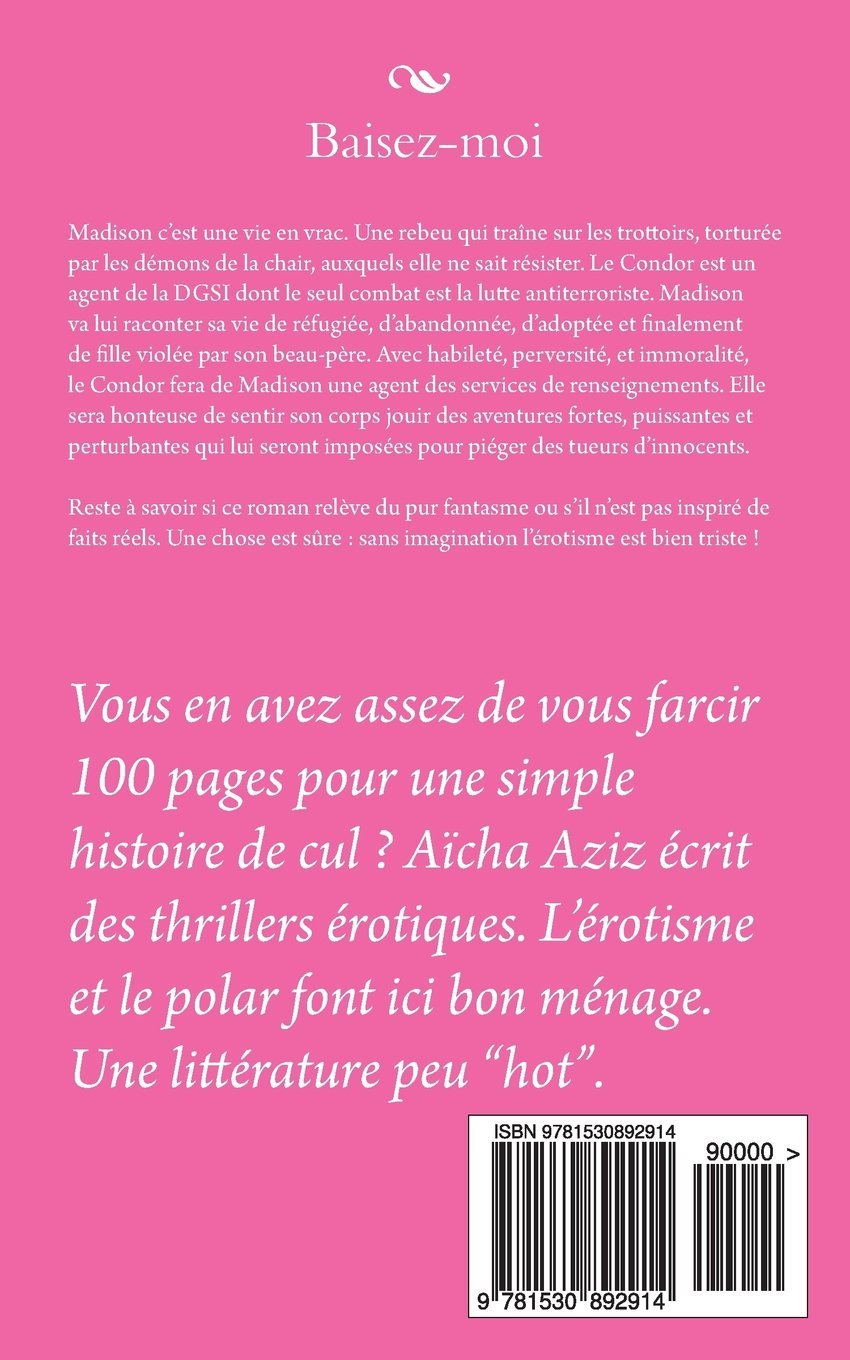 Baisez-moi

Madison c'est une vie en vrac. Une rebeu qui traîne sur les trottoirs, torturée par les démons de la chair, auxquels elle ne sait résister. Le Condor est un agent de la DGSI dont le seul combat est la lutte antiterroriste. Madison va lui raconter sa vie de réfugiée, d'abandonnée, d'adoptée et finalement de fille violée par son beau-père. Avec habileté, perversité, et immoralité, le Condor fera de Madison une agent des services de renseignements. Elle sera honteuse de sentir son corps jouir des aventures fortes, puissantes et perturbantes qui lui seront imposées pour piéger des tueurs d'innocents.

Reste à savoir si ce roman relève du pur fantasme ou s'il n'est pas inspiré de faits réels. Une chose est sûre : sans imagination l'érotisme est bien triste !

Vous en avez assez de vous farcir 100 pages pour une simple histoire de cul ? Aïcha Aziz écrit des thrillers érotiques. L'érotisme et le polar font ici bon ménage. Une littérature peu "hot".

ISBN 9781530892914

90000 >

9 781530 892914